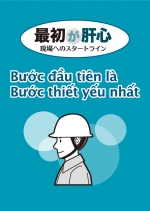 最初が肝心
現場へのスタートライン

Bước đầu tiên là
Bước thiết yếu nhất